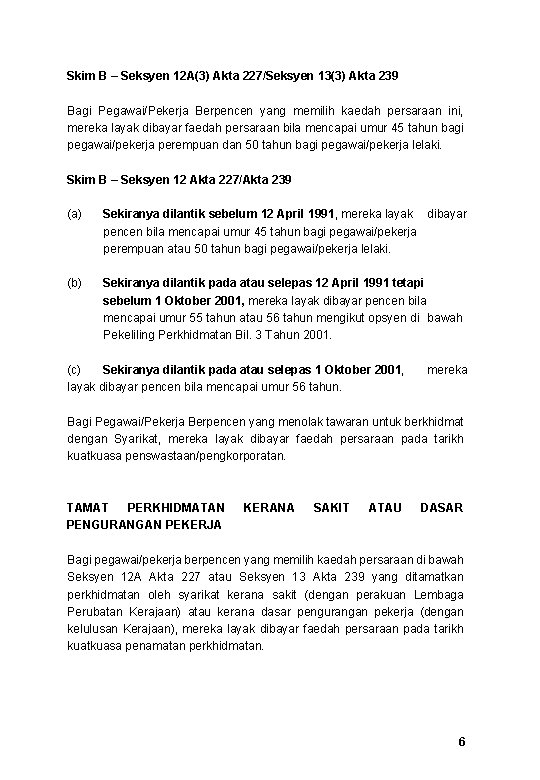 Skim B – Seksyen 12A(3) Akta 227/Seksyen 13(3) Akta 239

Bagi Pegawai/Pekerja Berpencen yang memilih kaedah persaraan ini, mereka layak dibayar faedah persaraan bila mencapai umur 45 tahun bagi pegawai/pekerja perempuan dan 50 tahun bagi pegawai/pekerja lelaki.

Skim B – Seksyen 12 Akta 227/Akta 239

(a) Sekiranya dilantik sebelum 12 April 1991, mereka layak dibayar pencen bila mencapai umur 45 tahun bagi pegawai/pekerja perempuan atau 50 tahun bagi pegawai/pekerja lelaki.

(b) Sekiranya dilantik pada atau selepas 12 April 1991 tetapi sebelum 1 Oktober 2001, mereka layak dibayar pencen bila mencapai umur 55 tahun atau 56 tahun mengikut opsyen di bawah Pekeliling Perkhidmatan Bil. 3 Tahun 2001.

(c) Sekiranya dilantik pada atau selepas 1 Oktober 2001, mereka layak dibayar pencen bila mencapai umur 56 tahun.

Bagi Pegawai/Pekerja Berpencen yang menolak tawaran untuk berkhidmat dengan Syarikat, mereka layak dibayar faedah persaraan pada tarikh kuatkuasa penswastaan/pengkorporatan.

TAMAT PERKHIDMATAN KERANA SAKIT ATAU DASAR PENGURANGAN PEKERJA

Bagi pegawai/pekerja berpencen yang memilih kaedah persaraan di bawah Seksyen 12A Akta 227 atau Seksyen 13 Akta 239 yang ditamatkan perkhidmatan oleh syarikat kerana sakit (dengan perakuan Lembaga Perubatan Kerajaan) atau kerana dasar pengurangan pekerja (dengan kelulusan Kerajaan), mereka layak dibayar faedah persaraan pada tarikh kuatkuasa penamatan perkhidmatan.

6